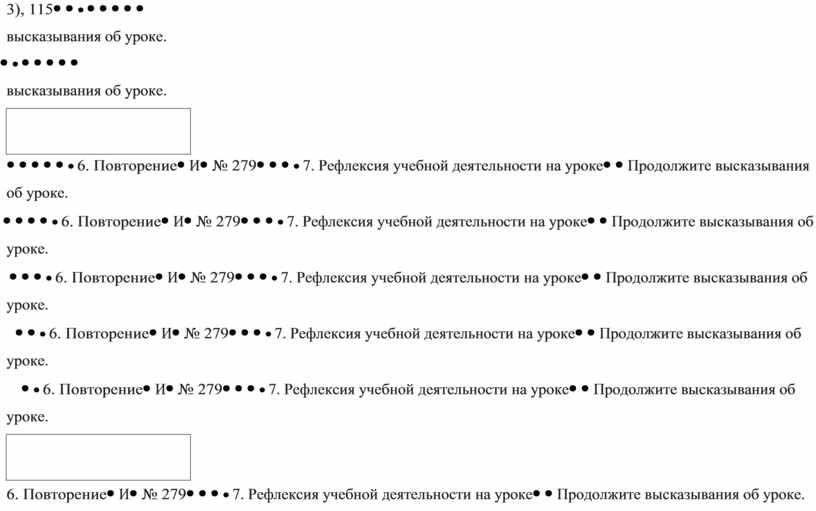 3), 115• • • • • • • •
высказывания об уроке.

• • • • • • •
высказывания об уроке.

• • • • • • 6. Повторение• И• № 279• • • • 7. Рефлексия учебной деятельности на уроке• • Продолжите высказывания об уроке.

• • • • • 6. Повторение• И• № 279• • • • 7. Рефлексия учебной деятельности на уроке• • Продолжите высказывания об уроке.

• • • • 6. Повторение• И• № 279• • • • 7. Рефлексия учебной деятельности на уроке• • Продолжите высказывания об уроке.

• • • 6. Повторение• И• № 279• • • • 7. Рефлексия учебной деятельности на уроке• • Продолжите высказывания об уроке.

• • 6. Повторение• И• № 279• • • • 7. Рефлексия учебной деятельности на уроке• • Продолжите высказывания об уроке.

6. Повторение• И• № 279• • • • 7. Рефлексия учебной деятельности на уроке• • Продолжите высказывания об уроке.